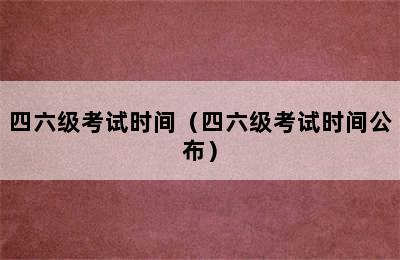 四六级考试时间（四六级考试时间公布）